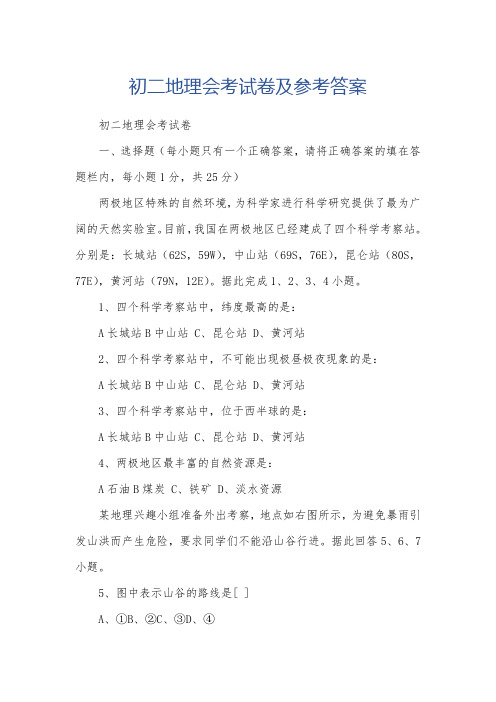 初二地理会考试卷及参考答案

初二地理会考试卷

一、选择题（每小题只有一个正确答案，请将正确答案的填在答题栏内，每小题1分，共25分）

两极地区特殊的自然环境，为科学家进行科学研究提供了最为广阔的天然实验室。目前，我国在两极地区已经建成了四个科学考察站。分别是：长城站（62S，59W），中山站（69S，76E），昆仑站（80S，77E），黄河站（79N，12E）。据此完成1、2、3、4小题。

1、四个科学考察站中，纬度最高的是：

A长城站B中山站 C、昆仑站 D、黄河站

2、四个科学考察站中，不可能出现极昼极夜现象的是：

A长城站B中山站 C、昆仑站 D、黄河站

3、四个科学考察站中，位于西半球的是：

A长城站B中山站 C、昆仑站 D、黄河站

4、两极地区最丰富的自然资源是：

A石油B煤炭 C、铁矿 D、淡水资源

某地理兴趣小组准备外出考察，地点如右图所示，为避免暴雨引发山洪而产生危险，要求同学们不能沿山谷行进。据此回答5、6、7小题。

5、图中表示山谷的路线是[ ]

A、①B、②C、③D、④